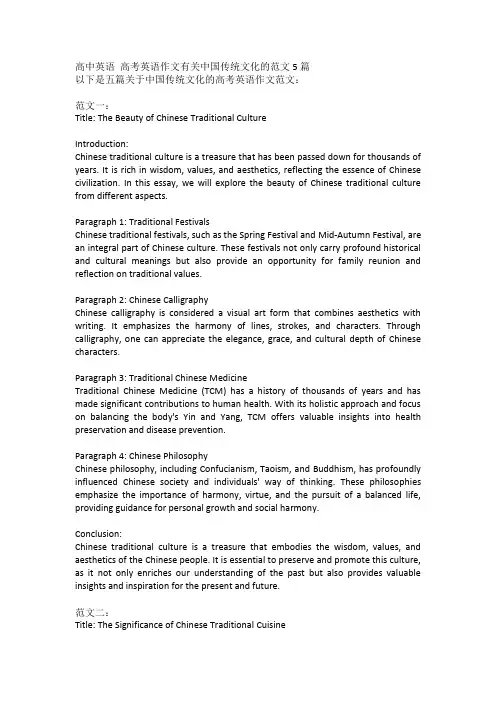 高中英语 高考英语作文有关中国传统文化的范文 5 篇
以下是五篇关于中国传统文化的高考英语作文范文：

范文一：
Title: The Beauty of Chinese Traditional Culture

Introduction:
Chinese traditional culture is a treasure that has been passed down for thousands of years. It is rich in wisdom, values, and aesthetics, reflecting the essence of Chinese civilization. In this essay, we will explore the beauty of Chinese traditional culture from different aspects.

Paragraph 1: Traditional Festivals
Chinese traditional festivals, such as the Spring Festival and Mid-Autumn Festival, are an integral part of Chinese culture. These festivals not only carry profound historical and cultural meanings but also provide an opportunity for family reunion and reflection on traditional values.

Paragraph 2: Chinese Calligraphy
Chinese calligraphy is considered a visual art form that combines aesthetics with writing. It emphasizes the harmony of lines, strokes, and characters. Through calligraphy, one can appreciate the elegance, grace, and cultural depth of Chinese characters.

Paragraph 3: Traditional Chinese Medicine
Traditional Chinese Medicine (TCM) has a history of thousands of years and has made significant contributions to human health. With its holistic approach and focus on balancing the body's Yin and Yang, TCM offers valuable insights into health preservation and disease prevention.

Paragraph 4: Chinese Philosophy
Chinese philosophy, including Confucianism, Taoism, and Buddhism, has profoundly influenced Chinese society and individuals' way of thinking. These philosophies emphasize the importance of harmony, virtue, and the pursuit of a balanced life, providing guidance for personal growth and social harmony.

Conclusion:
Chinese traditional culture is a treasure that embodies the wisdom, values, and aesthetics of the Chinese people. It is essential to preserve and promote this culture, as it not only enriches our understanding of the past but also provides valuable insights and inspiration for the present and future.

范文二：
Title: The Significance of Chinese Traditional Cuisine